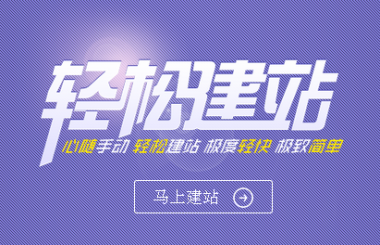 轻松建站

心随手动 轻松建站 极度轻快 极致简单

马上建站